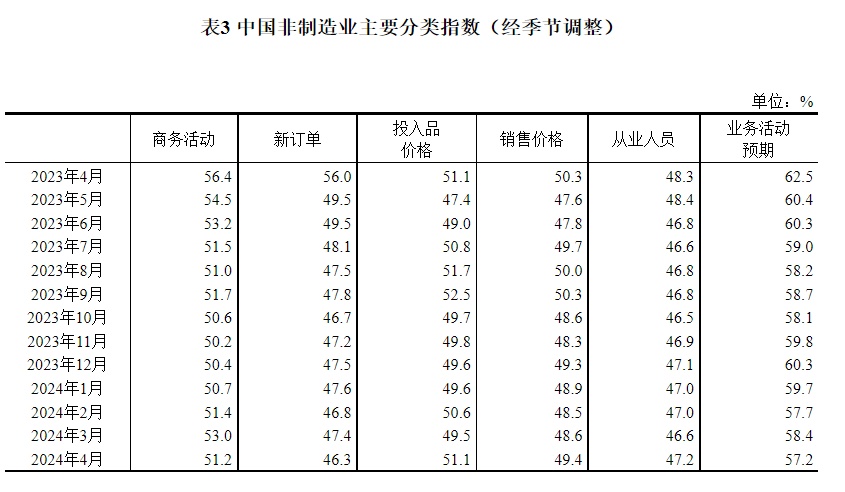 表3 中国非制造业主要分类指数（经季节调整）

单位：%

|  | 商务活动 | 新订单 | 投入品价格 | 销售价格 | 从业人员 | 业务活动预期 |
|---|---|---|---|---|---|---|
| 2023年4月 | 56.4 | 56.0 | 51.1 | 50.3 | 48.3 | 62.5 |
| 2023年5月 | 54.5 | 49.5 | 47.4 | 47.6 | 48.4 | 60.4 |
| 2023年6月 | 53.2 | 49.5 | 49.0 | 47.8 | 46.8 | 60.3 |
| 2023年7月 | 51.5 | 48.1 | 50.8 | 49.7 | 46.6 | 59.0 |
| 2023年8月 | 51.0 | 47.5 | 51.7 | 50.0 | 46.8 | 58.2 |
| 2023年9月 | 51.7 | 47.8 | 52.5 | 50.3 | 46.8 | 58.7 |
| 2023年10月 | 50.6 | 46.7 | 49.7 | 48.6 | 46.5 | 58.1 |
| 2023年11月 | 50.2 | 47.2 | 49.8 | 48.3 | 46.9 | 59.8 |
| 2023年12月 | 50.4 | 47.5 | 49.6 | 49.3 | 47.1 | 60.3 |
| 2024年1月 | 50.7 | 47.6 | 49.6 | 48.9 | 47.0 | 59.7 |
| 2024年2月 | 51.4 | 46.8 | 50.6 | 48.5 | 47.0 | 57.7 |
| 2024年3月 | 53.0 | 47.4 | 49.5 | 48.6 | 46.6 | 58.4 |
| 2024年4月 | 51.2 | 46.3 | 51.1 | 49.4 | 47.2 | 57.2 |